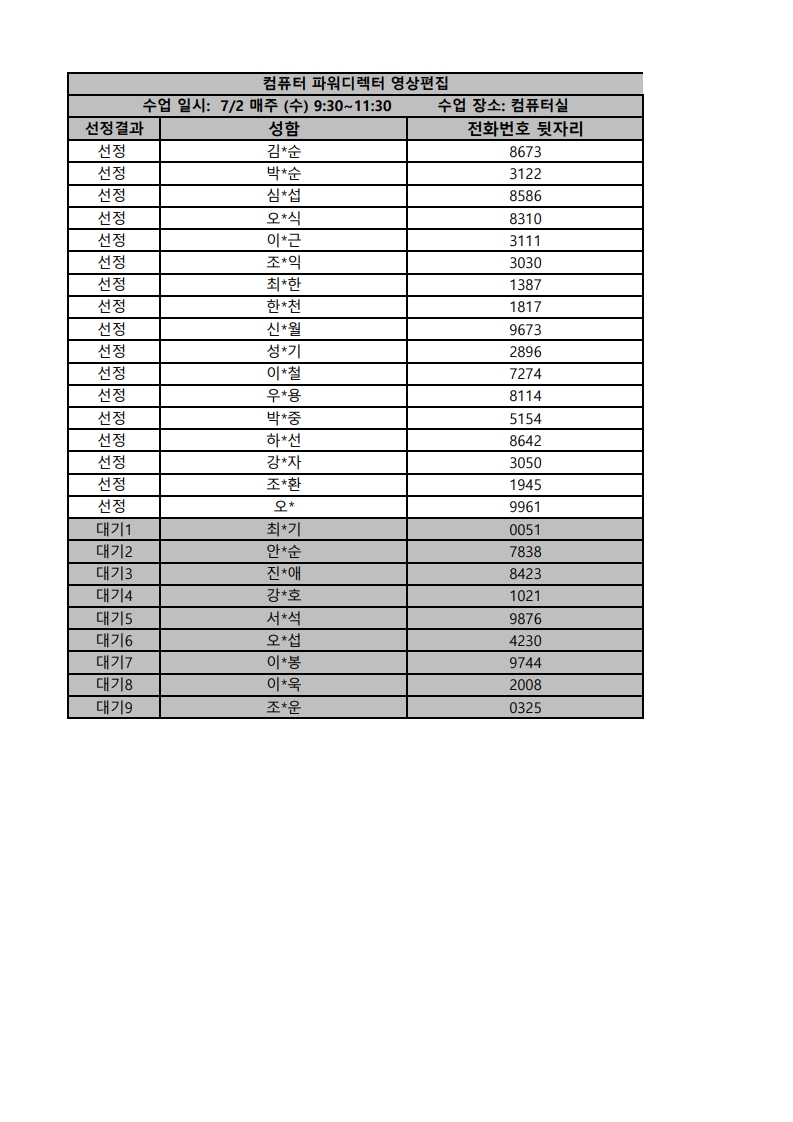 컴퓨터 파워디렉터 영상편집

수업 일시: 7/2 매주 (수) 9:30~11:30 수업 장소: 컴퓨터실

| 선정결과 | 성함 | 전화번호 뒷자리 |
|---|---|---|
| 선정 | 김*순 | 8673 |
| 선정 | 박*순 | 3122 |
| 선정 | 심*섭 | 8586 |
| 선정 | 오*식 | 8310 |
| 선정 | 이*근 | 3111 |
| 선정 | 조*익 | 3030 |
| 선정 | 최*한 | 1387 |
| 선정 | 한*천 | 1817 |
| 선정 | 신*월 | 9673 |
| 선정 | 성*기 | 2896 |
| 선정 | 이*철 | 7274 |
| 선정 | 우*용 | 8114 |
| 선정 | 박*중 | 5154 |
| 선정 | 하*선 | 8642 |
| 선정 | 강*자 | 3050 |
| 선정 | 조*환 | 1945 |
| 선정 | 오* | 9961 |
| 대기1 | 최*기 | 0051 |
| 대기2 | 안*순 | 7838 |
| 대기3 | 진*애 | 8423 |
| 대기4 | 강*호 | 1021 |
| 대기5 | 서*석 | 9876 |
| 대기6 | 오*섭 | 4230 |
| 대기7 | 이*봉 | 9744 |
| 대기8 | 이*욱 | 2008 |
| 대기9 | 조*운 | 0325 |